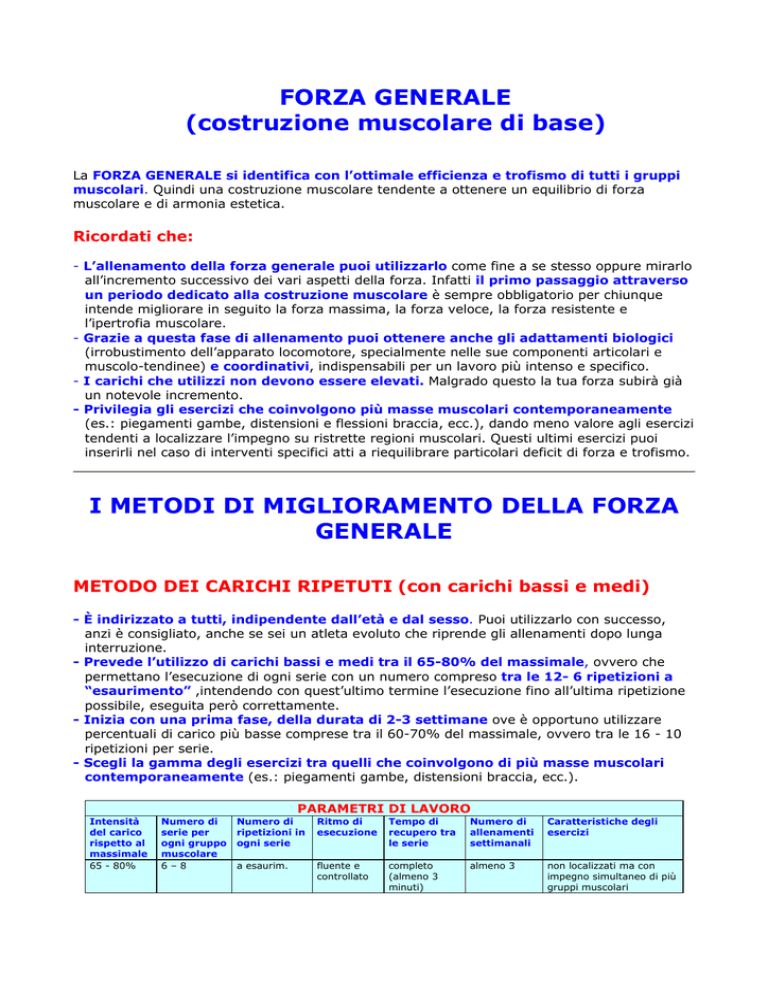 FORZA GENERALE
(costruzione muscolare di base)

La FORZA GENERALE si identifica con l'ottimale efficienza e trofismo di tutti i gruppi muscolari. Quindi una costruzione muscolare tendente a ottenere un equilibrio di forza muscolare e di armonia estetica.

Ricordati che:

- L'allenamento della forza generale puoi utilizzarlo come fine a se stesso oppure mirarlo all'incremento successivo dei vari aspetti della forza. Infatti il primo passaggio attraverso un periodo dedicato alla costruzione muscolare è sempre obbligatorio per chiunque intende migliorare in seguito la forza massima, la forza veloce, la forza resistente e l'ipertrofia muscolare.
- Grazie a questa fase di allenamento puoi ottenere anche gli adattamenti biologici (irrobustimento dell'apparato locomotore, specialmente nelle sue componenti articolari e muscolo-tendinee) e coordinativi, indispensabili per un lavoro più intenso e specifico.
- I carichi che utilizzi non devono essere elevati. Malgrado questo la tua forza subirà già un notevole incremento.
- Privilegia gli esercizi che coinvolgono più masse muscolari contemporaneamente (es.: piegamenti gambe, distensioni e flessioni braccia, ecc.), dando meno valore agli esercizi tendenti a localizzare l'impegno su ristrette regioni muscolari. Questi ultimi esercizi puoi inserirli nel caso di interventi specifici atti a riequilibrare particolari deficit di forza e trofismo.

I METODI DI MIGLIORAMENTO DELLA FORZA GENERALE

METODO DEI CARICHI RIPETUTI (con carichi bassi e medi)

- È indirizzato a tutti, indipendente dall'età e dal sesso. Puoi utilizzarlo con successo, anzi è consigliato, anche se sei un atleta evoluto che riprende gli allenamenti dopo lunga interruzione.
- Prevede l'utilizzo di carichi bassi e medi tra il 65-80% del massimale, ovvero che permettano l'esecuzione di ogni serie con un numero compreso tra le 12- 6 ripetizioni a "esaurimento" ,intendendo con quest'ultimo termine l'esecuzione fino all'ultima ripetizione possibile, eseguita però correttamente.
- Inizia con una prima fase, della durata di 2-3 settimane ove è opportuno utilizzare percentuali di carico più basse comprese tra il 60-70% del massimale, ovvero tra le 16 - 10 ripetizioni per serie.
- Scegli la gamma degli esercizi tra quelli che coinvolgono di più masse muscolari contemporaneamente (es.: piegamenti gambe, distensioni braccia, ecc.).

PARAMETRI DI LAVORO

| Intensità del carico rispetto al massimale | Numero di serie per ogni gruppo muscolare | Numero di ripetizioni in ogni serie | Ritmo di esecuzione | Tempo di recupero tra le serie | Numero di allenamenti settimanali | Caratteristiche degli esercizi |
|---|---|---|---|---|---|---|
| 65 - 80% | 6 – 8 | a esaurim. | fluente e controllato | completo (almeno 3 minuti) | almeno 3 | non localizzati ma con impegno simultaneo di più gruppi muscolari |